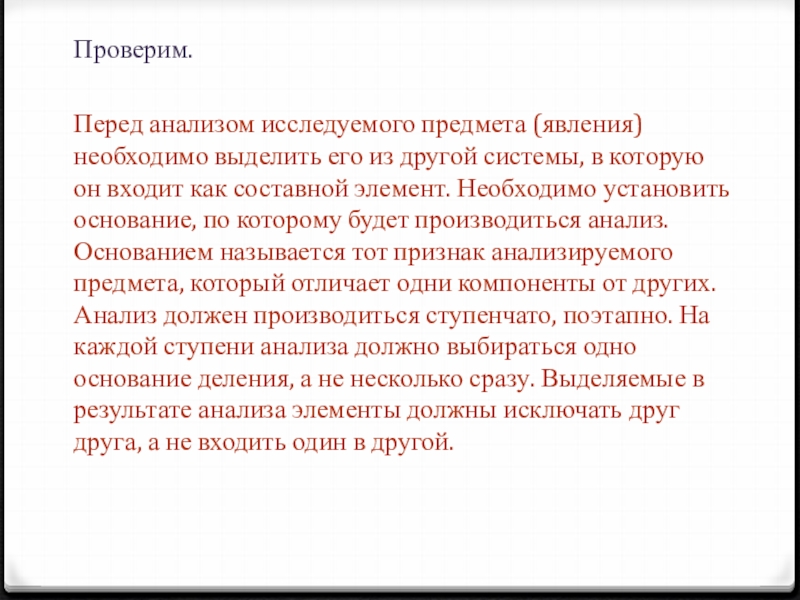 Проверим.

Перед анализом исследуемого предмета (явления) необходимо выделить его из другой системы, в которую он входит как составной элемент. Необходимо установить основание, по которому будет производиться анализ. Основанием называется тот признак анализируемого предмета, который отличает одни компоненты от других. Анализ должен производиться ступенчато, поэтапно. На каждой ступени анализа должно выбираться одно основание деления, а не несколько сразу. Выделяемые в результате анализа элементы должны исключать друг друга, а не входить один в другой.